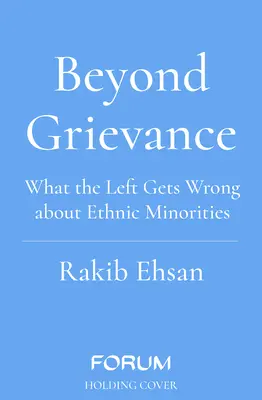 Beyond Grievance

What the Left Gets Wrong about Ethnic Minorities

Rakib Ehsan

FORUM

HOLDING COVER